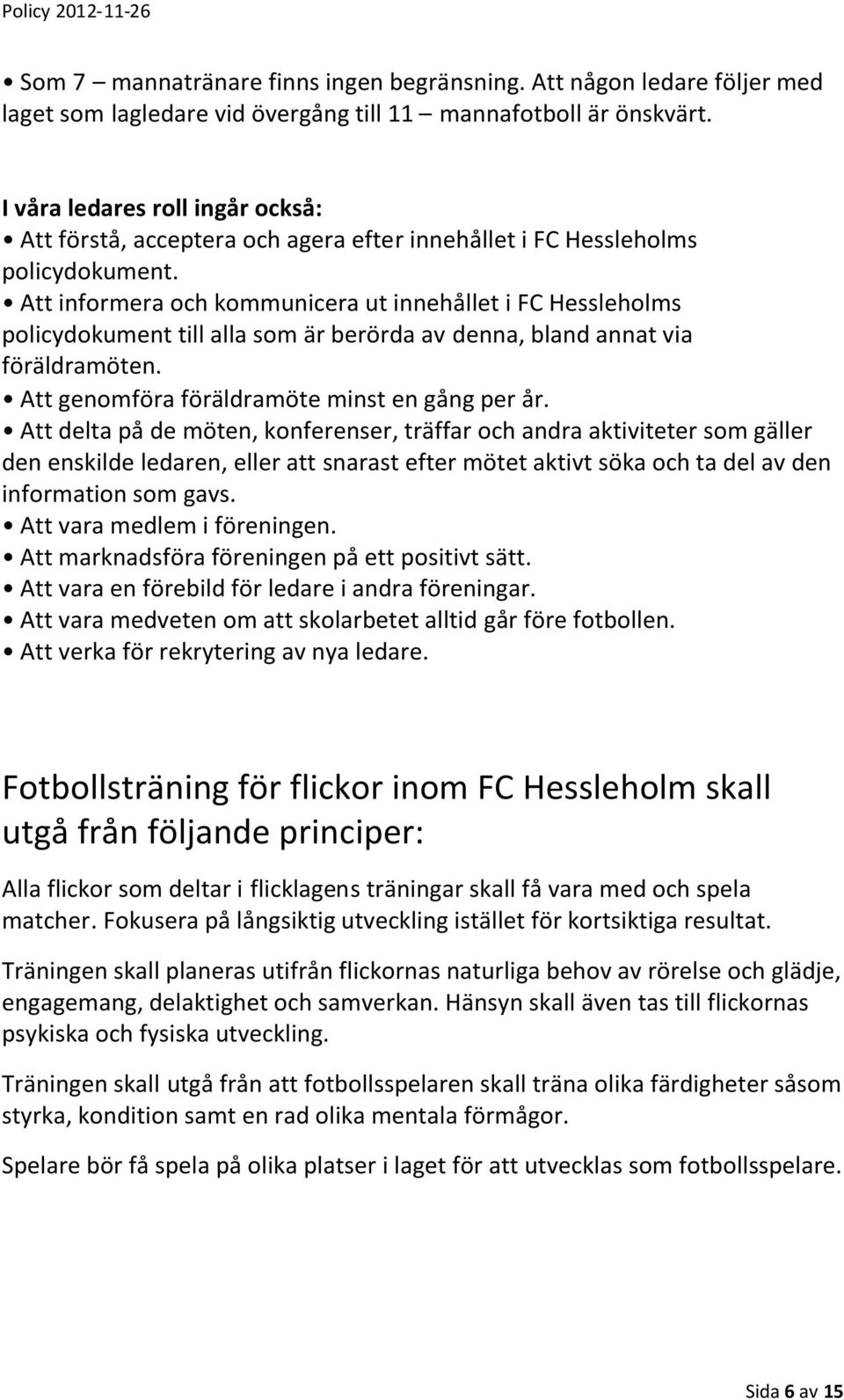 Policy 2012-11-26

• Som 7 – mannatränare finns ingen begränsning. Att någon ledare följer med laget som lagledare vid övergång till 11 – mannafotboll är önskvärt.

I våra ledares roll ingår också:
• Att förstå, acceptera och agera efter innehållet i FC Hessleholms policydokument.
• Att informera och kommunicera ut innehållet i FC Hessleholms policydokument till alla som är berörda av denna, bland annat via föräldramöten.
• Att genomföra föräldramöte minst en gång per år.
• Att delta på de möten, konferenser, träffar och andra aktiviteter som gäller den enskilde ledaren, eller att snarast efter mötet aktivt söka och ta del av den information som gavs.
• Att vara medlem i föreningen.
• Att marknadsföra föreningen på ett positivt sätt.
• Att vara en förebild för ledare i andra föreningar.
• Att vara medveten om att skolarbetet alltid går före fotbollen.
• Att verka för rekrytering av nya ledare.

Fotbollsträning för flickor inom FC Hessleholm skall utgå från följande principer:

Alla flickor som deltar i flicklagens träningar skall få vara med och spela matcher. Fokusera på långsiktig utveckling istället för kortsiktiga resultat.

Träningen skall planeras utifrån flickornas naturliga behov av rörelse och glädje, engagemang, delaktighet och samverkan. Hänsyn skall även tas till flickornas psykiska och fysiska utveckling.

Träningen skall utgå från att fotbollsspelaren skall träna olika färdigheter såsom styrka, kondition samt en rad olika mentala förmågor.

Spelare bör få spela på olika platser i laget för att utvecklas som fotbollsspelare.

Sida 6 av 15